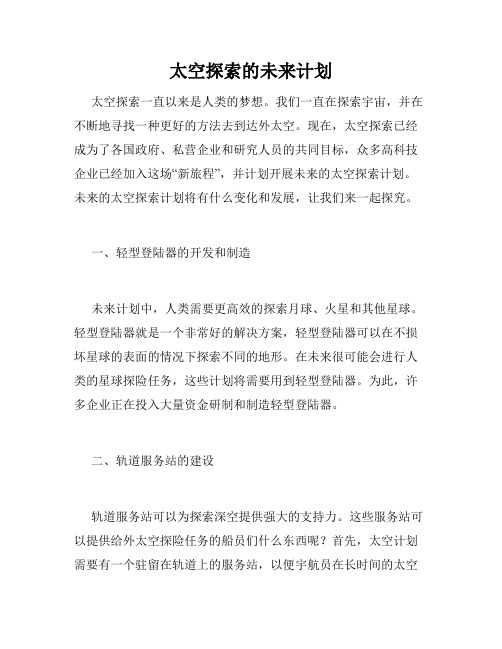 太空探索的未来计划

太空探索一直以来是人类的梦想。我们一直在探索宇宙，并在不断地寻找一种更好的方法去到达外太空。现在，太空探索已经成为了各国政府、私营企业和研究人员的共同目标，众多高科技企业已经加入这场“新旅程”，并计划开展未来的太空探索计划。未来的太空探索计划将有什么变化和发展，让我们来一起探究。

一、轻型登陆器的开发和制造

未来计划中，人类需要更高效的探索月球、火星和其他星球。轻型登陆器就是一个非常好的解决方案，轻型登陆器可以在不损坏星球的表面的情况下探索不同的地形。在未来很可能会进行人类的星球探险任务，这些计划将需要用到轻型登陆器。为此，许多企业正在投入大量资金研制和制造轻型登陆器。

二、轨道服务站的建设

轨道服务站可以为探索深空提供强大的支持力。这些服务站可以提供给外太空探险任务的船员们什么东西呢？首先，太空计划需要有一个驻留在轨道上的服务站，以便宇航员在长时间的太空